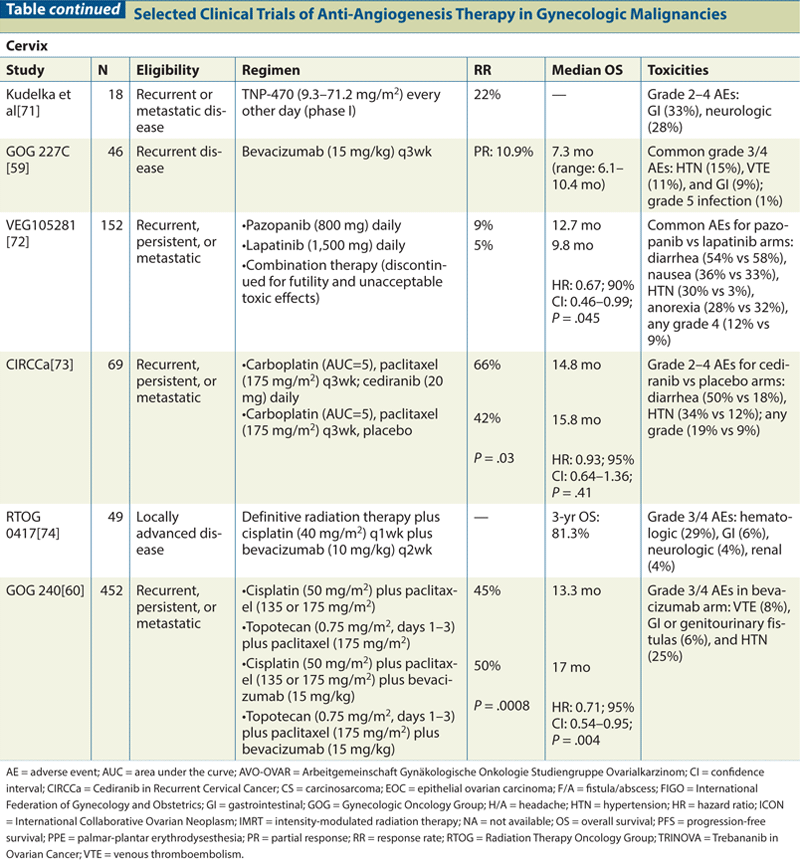 Table continued Selected Clinical Trials of Anti-Angiogenesis Therapy in Gynecologic Malignancies

Cervix

| Study | N | Eligibility | Regimen | RR | Median OS | Toxicities |
|---|---|---|---|---|---|---|
| Kudelka et al[71] | 18 | Recurrent or metastatic disease | TNP-470 (9.3–71.2 mg/m$^2$) every other day (phase I) | 22% | — | Grade 2–4 AEs: GI (33%), neurologic (28%) |
| GOG 227C [59] | 46 | Recurrent disease | Bevacizumab (15 mg/kg) q3wk | PR: 10.9% | 7.3 mo (range: 6.1–10.4 mo) | Common grade 3/4 AEs: HTN (15%), VTE (11%), and GI (9%); grade 5 infection (1%) |
| VEG105281 [72] | 152 | Recurrent, persistent, or metastatic | •Pazopanib (800 mg) daily •Lapatinib (1,500 mg) daily •Combination therapy (discontinued for futility and unacceptable toxic effects) | 9% 5% | 12.7 mo 9.8 mo HR: 0.67; 90% CI: 0.46–0.99; $P$ = .045 | Common AEs for pazopanib vs lapatinib arms: diarrhea (54% vs 58%), nausea (36% vs 33%), HTN (30% vs 3%), anorexia (28% vs 32%), any grade 4 (12% vs 9%) |
| CIRCCa[73] | 69 | Recurrent, persistent, or metastatic | •Carboplatin (AUC=5), paclitaxel (175 mg/m$^2$) q3wk; cediranib (20 mg) daily •Carboplatin (AUC=5), paclitaxel (175 mg/m$^2$) q3wk, placebo | 66% 42% $P$ = .03 | 14.8 mo 15.8 mo HR: 0.93; 95% CI: 0.64–1.36; $P$ = .41 | Grade 2–4 AEs for cediranib vs placebo arms: diarrhea (50% vs 18%), HTN (34% vs 12%); any grade (19% vs 9%) |
| RTOG 0417[74] | 49 | Locally advanced disease | Definitive radiation therapy plus cisplatin (40 mg/m$^2$) q1wk plus bevacizumab (10 mg/kg) q2wk | — | 3-yr OS: 81.3% | Grade 3/4 AEs: hematologic (29%), GI (6%), neurologic (4%), renal (4%) |
| GOG 240[60] | 452 | Recurrent, persistent, or metastatic | •Cisplatin (50 mg/m$^2$) plus paclitaxel (135 or 175 mg/m$^2$) •Topotecan (0.75 mg/m$^2$, days 1–3) plus paclitaxel (175 mg/m$^2$) •Cisplatin (50 mg/m$^2$) plus paclitaxel (135 or 175 mg/m$^2$) plus bevacizumab (15 mg/kg) •Topotecan (0.75 mg/m$^2$, days 1–3) plus paclitaxel (175 mg/m$^2$) plus bevacizumab (15 mg/kg) | 45% 50% $P$ = .0008 | 13.3 mo 17 mo HR: 0.71; 95% CI: 0.54–0.95; $P$ = .004 | Grade 3/4 AEs in bevacizumab arm: VTE (8%), GI or genitourinary fistulas (6%), and HTN (25%) |

AE = adverse event; AUC = area under the curve; AVO-OVAR = Arbeitgemeinschaft Gynäkologische Onkologie Studiengruppe Ovarialkarzinom; CI = confidence interval; CIRCCa = Cediranib in Recurrent Cervical Cancer; CS = carcinosarcoma; EOC = epithelial ovarian carcinoma; F/A = fistula/abscess; FIGO = International Federation of Gynecology and Obstetrics; GI = gastrointestinal; GOG = Gynecologic Oncology Group; H/A = headache; HTN = hypertension; HR = hazard ratio; ICON = International Collaborative Ovarian Neoplasm; IMRT = intensity-modulated radiation therapy; NA = not available; OS = overall survival; PFS = progression-free survival; PPE = palmar-plantar erythrodysesthesia; PR = partial response; RR = response rate; RTOG = Radiation Therapy Oncology Group; TRINOVA = Trebananib in Ovarian Cancer; VTE = venous thromboembolism.